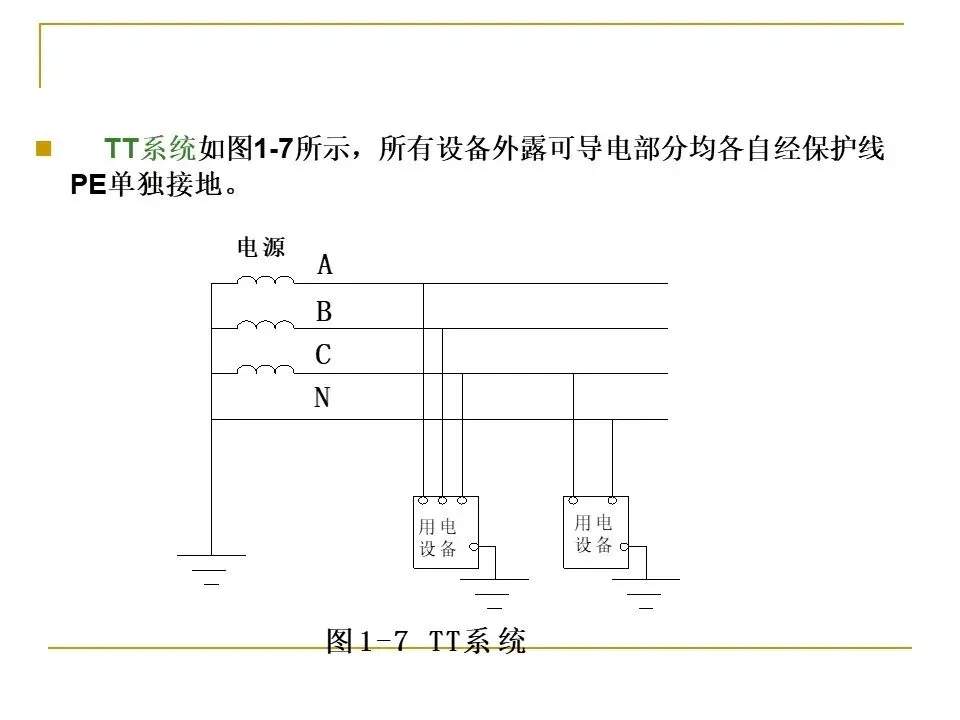 TT系统如图1-7所示，所有设备外露可导电部分均各自经保护线PE单独接地。

电源

A

B

C

N

用电设备

用电设备

图1-7 TT系统